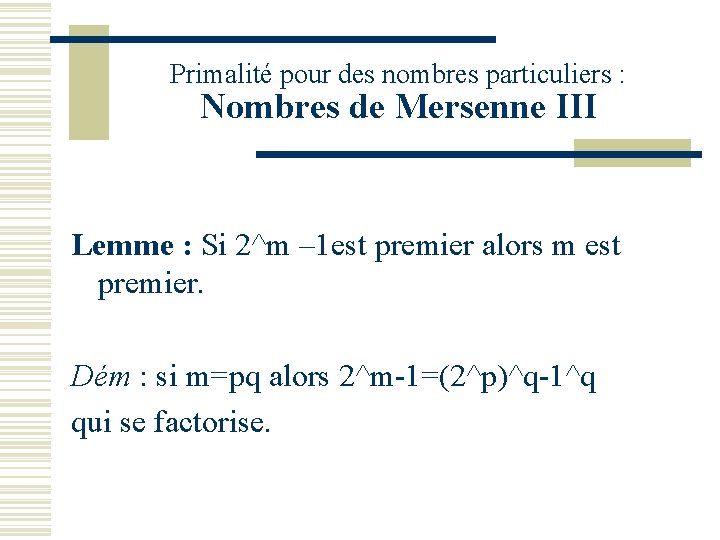 Primalité pour des nombres particuliers :
Nombres de Mersenne III

Lemme : Si 2^m –1est premier alors m est premier.

Dém : si m=pq alors 2^m-1=(2^p)^q-1^q qui se factorise.